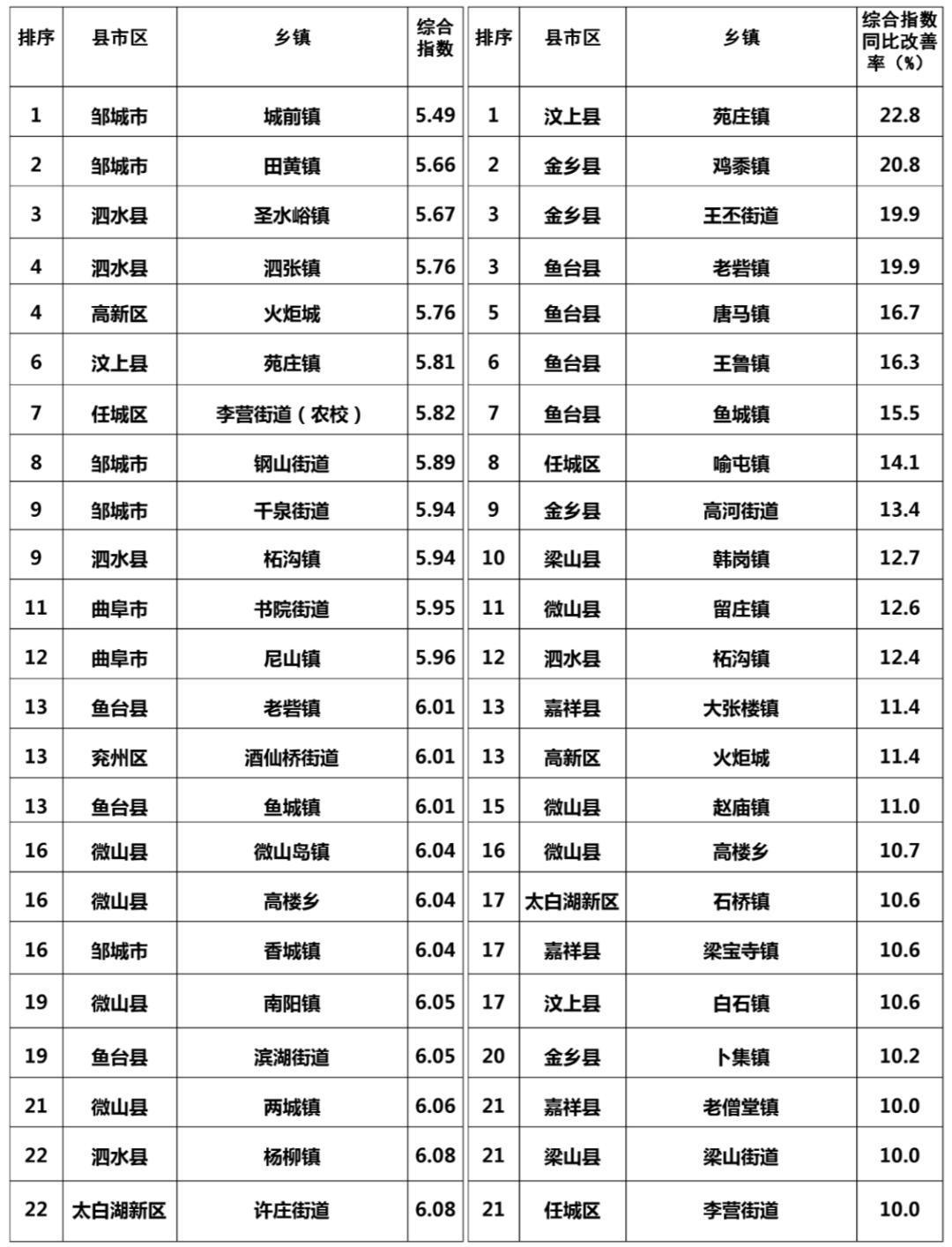 | 排序 | 县市区 | 乡镇 | 综合指数 |
|---|---|---|---|
| 1 | 邹城市 | 城前镇 | 5.49 |
| 2 | 邹城市 | 田黄镇 | 5.66 |
| 3 | 泗水县 | 圣水峪镇 | 5.67 |
| 4 | 泗水县 | 泗张镇 | 5.76 |
| 4 | 高新区 | 火炬城 | 5.76 |
| 6 | 汶上县 | 苑庄镇 | 5.81 |
| 7 | 任城区 | 李营街道（农校） | 5.82 |
| 8 | 邹城市 | 钢山街道 | 5.89 |
| 9 | 邹城市 | 千泉街道 | 5.94 |
| 9 | 泗水县 | 柘沟镇 | 5.94 |
| 11 | 曲阜市 | 书院街道 | 5.95 |
| 12 | 曲阜市 | 尼山镇 | 5.96 |
| 13 | 鱼台县 | 老砦镇 | 6.01 |
| 13 | 兖州区 | 酒仙桥街道 | 6.01 |
| 13 | 鱼台县 | 鱼城镇 | 6.01 |
| 16 | 微山县 | 微山岛镇 | 6.04 |
| 16 | 微山县 | 高楼乡 | 6.04 |
| 16 | 邹城市 | 香城镇 | 6.04 |
| 19 | 微山县 | 南阳镇 | 6.05 |
| 19 | 鱼台县 | 滨湖街道 | 6.05 |
| 21 | 微山县 | 两城镇 | 6.06 |
| 22 | 泗水县 | 杨柳镇 | 6.08 |
| 22 | 太白湖新区 | 许庄街道 | 6.08 |

| 排序 | 县市区 | 乡镇 | 综合指数同比改善率（%） |
|---|---|---|---|
| 1 | 汶上县 | 苑庄镇 | 22.8 |
| 2 | 金乡县 | 鸡黍镇 | 20.8 |
| 3 | 金乡县 | 王丕街道 | 19.9 |
| 3 | 鱼台县 | 老砦镇 | 19.9 |
| 5 | 鱼台县 | 唐马镇 | 16.7 |
| 6 | 鱼台县 | 王鲁镇 | 16.3 |
| 7 | 鱼台县 | 鱼城镇 | 15.5 |
| 8 | 任城区 | 喻屯镇 | 14.1 |
| 9 | 金乡县 | 高河街道 | 13.4 |
| 10 | 梁山县 | 韩岗镇 | 12.7 |
| 11 | 微山县 | 留庄镇 | 12.6 |
| 12 | 泗水县 | 柘沟镇 | 12.4 |
| 13 | 嘉祥县 | 大张楼镇 | 11.4 |
| 13 | 高新区 | 火炬城 | 11.4 |
| 15 | 微山县 | 赵庙镇 | 11.0 |
| 16 | 微山县 | 高楼乡 | 10.7 |
| 17 | 太白湖新区 | 石桥镇 | 10.6 |
| 17 | 嘉祥县 | 梁宝寺镇 | 10.6 |
| 17 | 汶上县 | 白石镇 | 10.6 |
| 20 | 金乡县 | 卜集镇 | 10.2 |
| 21 | 嘉祥县 | 老僧堂镇 | 10.0 |
| 21 | 梁山县 | 梁山街道 | 10.0 |
| 21 | 任城区 | 李营街道 | 10.0 |